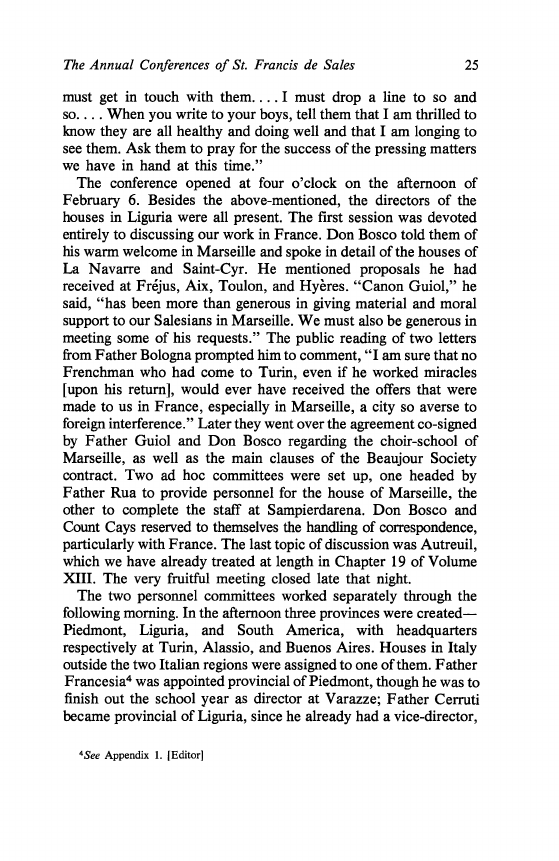 The Annual Conferences of St. Francis de Sales 25

must get in touch with them. . . . I must drop a line to so and so. . . . When you write to your boys, tell them that I am thrilled to know they are all healthy and doing well and that I am longing to see them. Ask them to pray for the success of the pressing matters we have in hand at this time."

The conference opened at four o'clock on the afternoon of February 6. Besides the above-mentioned, the directors of the houses in Liguria were all present. The first session was devoted entirely to discussing our work in France. Don Bosco told them of his warm welcome in Marseille and spoke in detail of the houses of La Navarre and Saint-Cyr. He mentioned proposals he had received at Fréjus, Aix, Toulon, and Hyères. "Canon Guiol," he said, "has been more than generous in giving material and moral support to our Salesians in Marseille. We must also be generous in meeting some of his requests." The public reading of two letters from Father Bologna prompted him to comment, "I am sure that no Frenchman who had come to Turin, even if he worked miracles [upon his return], would ever have received the offers that were made to us in France, especially in Marseille, a city so averse to foreign interference." Later they went over the agreement co-signed by Father Guiol and Don Bosco regarding the choir-school of Marseille, as well as the main clauses of the Beaujour Society contract. Two ad hoc committees were set up, one headed by Father Rua to provide personnel for the house of Marseille, the other to complete the staff at Sampierdarena. Don Bosco and Count Cays reserved to themselves the handling of correspondence, particularly with France. The last topic of discussion was Autreuil, which we have already treated at length in Chapter 19 of Volume XIII. The very fruitful meeting closed late that night.

The two personnel committees worked separately through the following morning. In the afternoon three provinces were created—Piedmont, Liguria, and South America, with headquarters respectively at Turin, Alassio, and Buenos Aires. Houses in Italy outside the two Italian regions were assigned to one of them. Father Francesia$^4$ was appointed provincial of Piedmont, though he was to finish out the school year as director at Varazze; Father Cerruti became provincial of Liguria, since he already had a vice-director,

$^4$See Appendix 1. [Editor]